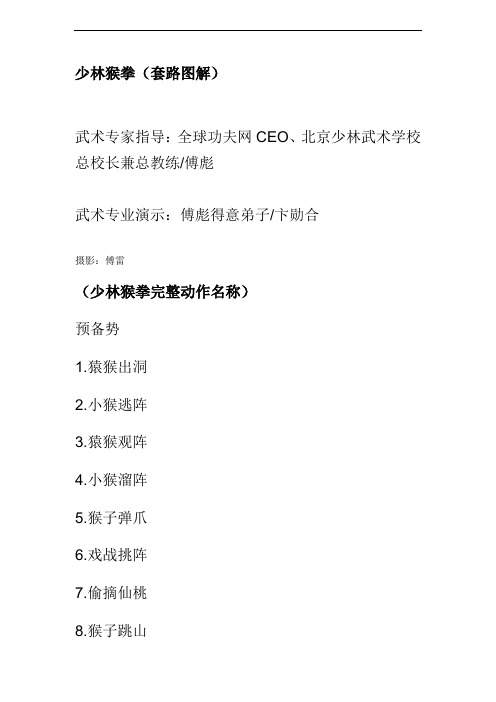 少林猴拳（套路图解）

武术专家指导：全球功夫网 CEO、北京少林武术学校总校长兼总教练/傅彪

武术专业演示：傅彪得意弟子/卞勋合

摄影：傅雷

（少林猴拳完整动作名称）

预备势

1.猿猴出洞

2.小猴逃阵

3.猿猴观阵

4.小猴溜阵

5.猴子弹爪

6.戏战挑阵

7.偷摘仙桃

8.猴子跳山